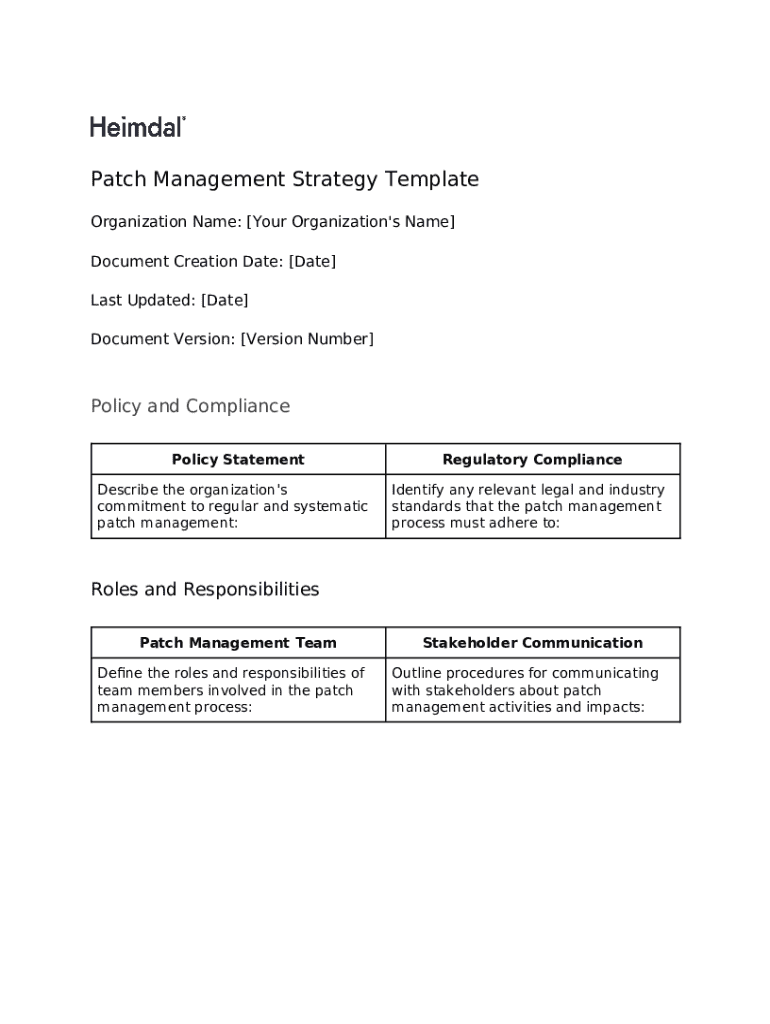 Heimdal®

Patch Management Strategy Template

Organization Name: [Your Organization's Name]

Document Creation Date: [Date]

Last Updated: [Date]

Document Version: [Version Number]

Policy and Compliance

| Policy Statement | Regulatory Compliance |
|---|---|
| Describe the organization's commitment to regular and systematic patch management: | Identify any relevant legal and industry standards that the patch management process must adhere to: |

Roles and Responsibilities

| Patch Management Team | Stakeholder Communication |
|---|---|
| Define the roles and responsibilities of team members involved in the patch management process: | Outline procedures for communicating with stakeholders about patch management activities and impacts: |